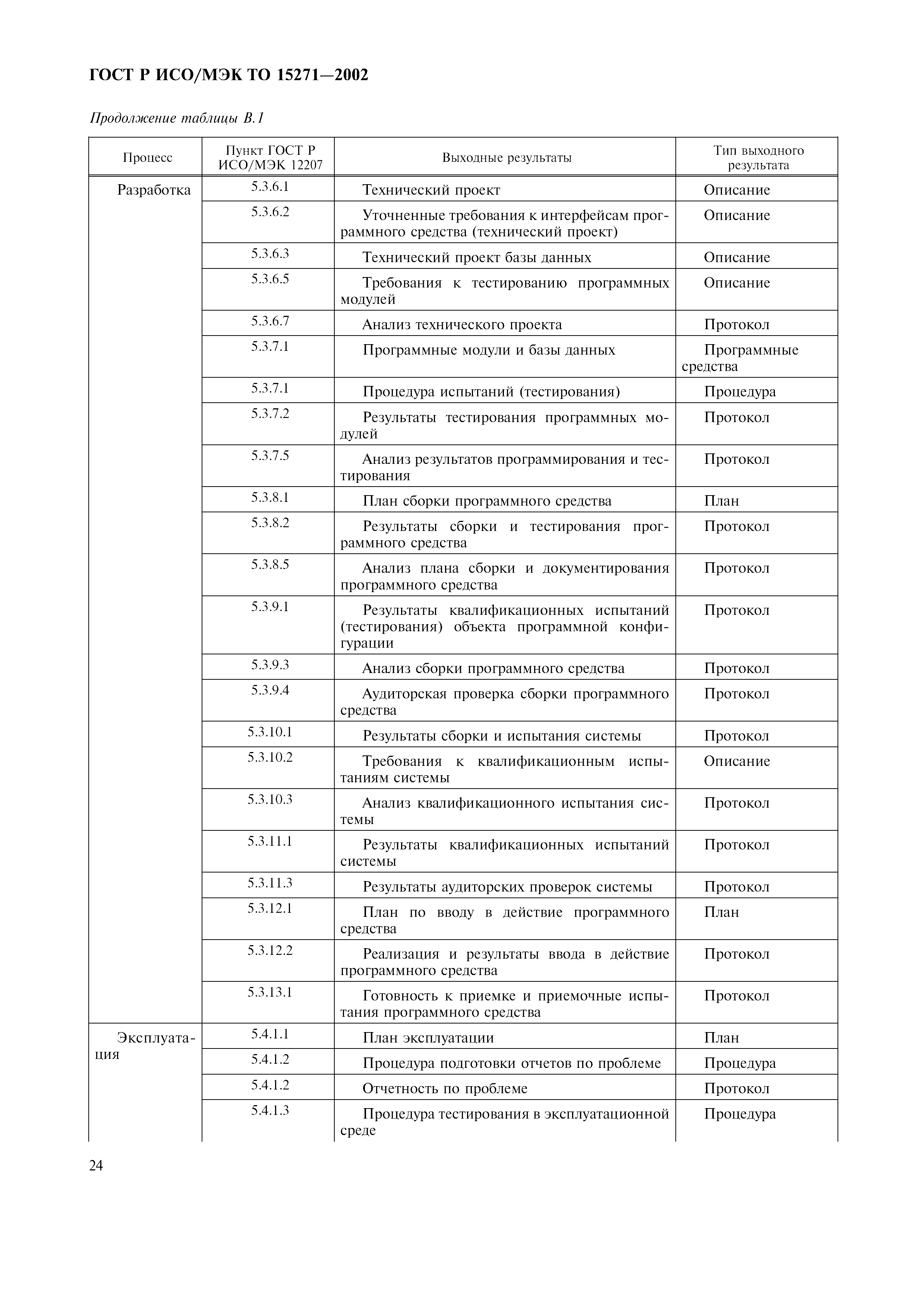 ГОСТ Р ИСО/МЭК ТО 15271—2002

Продолжение таблицы В.1

| Процесс | Пункт ГОСТ Р ИСО/МЭК 12207 | Выходные результаты | Тип выходного результата |
|---|---|---|---|
| Разработка | 5.3.6.1 | Технический проект | Описание |
| | 5.3.6.2 | Уточненные требования к интерфейсам программного средства (технический проект) | Описание |
| | 5.3.6.3 | Технический проект базы данных | Описание |
| | 5.3.6.5 | Требования к тестированию программных модулей | Описание |
| | 5.3.6.7 | Анализ технического проекта | Протокол |
| | 5.3.7.1 | Программные модули и базы данных | Программные средства |
| | 5.3.7.1 | Процедура испытаний (тестирования) | Процедура |
| | 5.3.7.2 | Результаты тестирования программных модулей | Протокол |
| | 5.3.7.5 | Анализ результатов программирования и тестирования | Протокол |
| | 5.3.8.1 | План сборки программного средства | План |
| | 5.3.8.2 | Результаты сборки и тестирования программного средства | Протокол |
| | 5.3.8.5 | Анализ плана сборки и документирования программного средства | Протокол |
| | 5.3.9.1 | Результаты квалификационных испытаний (тестирования) объекта программной конфигурации | Протокол |
| | 5.3.9.3 | Анализ сборки программного средства | Протокол |
| | 5.3.9.4 | Аудиторская проверка сборки программного средства | Протокол |
| | 5.3.10.1 | Результаты сборки и испытания системы | Протокол |
| | 5.3.10.2 | Требования к квалификационным испытаниям системы | Описание |
| | 5.3.10.3 | Анализ квалификационного испытания системы | Протокол |
| | 5.3.11.1 | Результаты квалификационных испытаний системы | Протокол |
| | 5.3.11.3 | Результаты аудиторских проверок системы | Протокол |
| | 5.3.12.1 | План по вводу в действие программного средства | План |
| | 5.3.12.2 | Реализация и результаты ввода в действие программного средства | Протокол |
| | 5.3.13.1 | Готовность к приемке и приемочные испытания программного средства | Протокол |
| Эксплуатация | 5.4.1.1 | План эксплуатации | План |
| | 5.4.1.2 | Процедура подготовки отчетов по проблеме | Процедура |
| | 5.4.1.2 | Отчетность по проблеме | Протокол |
| | 5.4.1.3 | Процедура тестирования в эксплуатационной среде | Процедура |

24